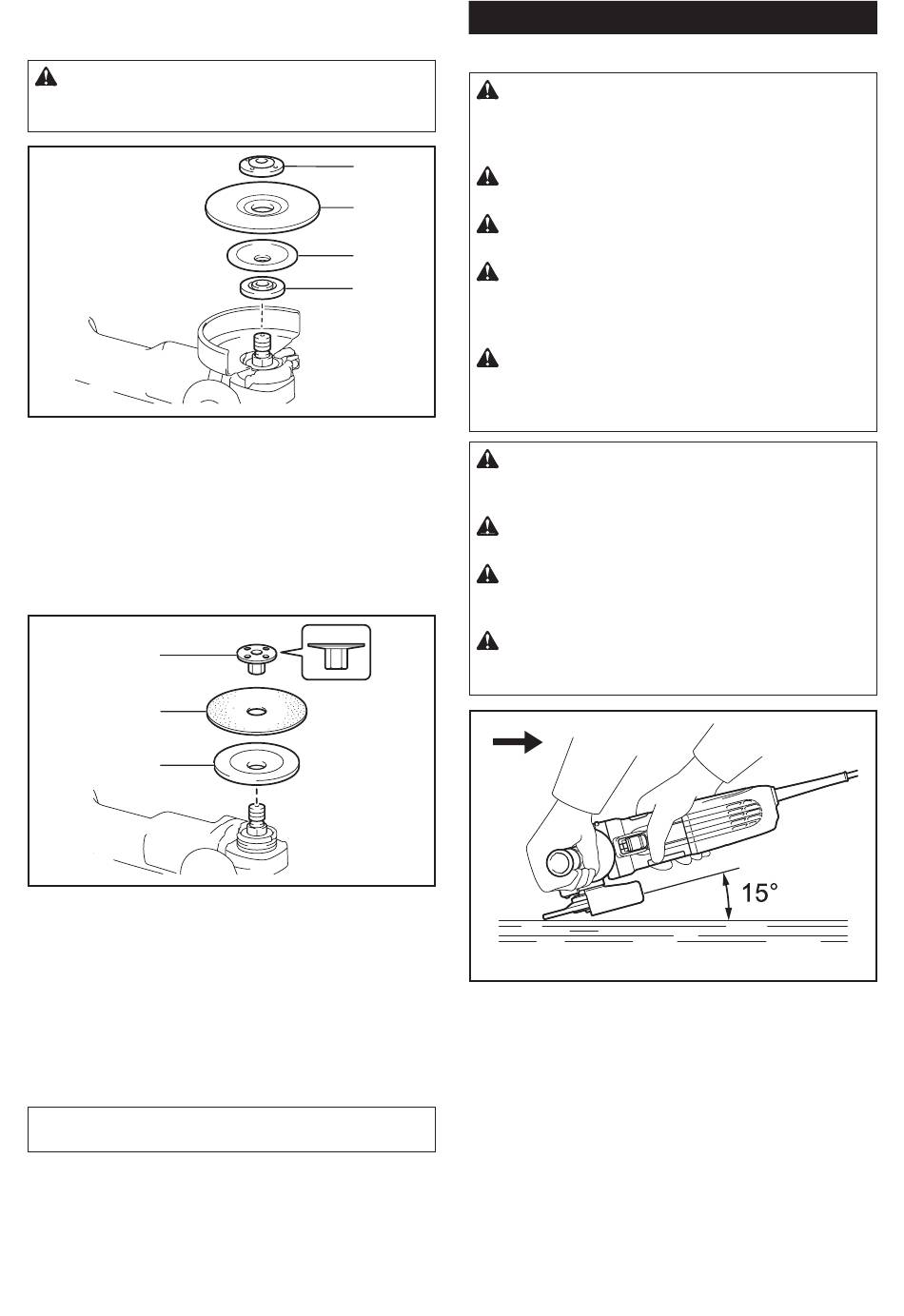 15°